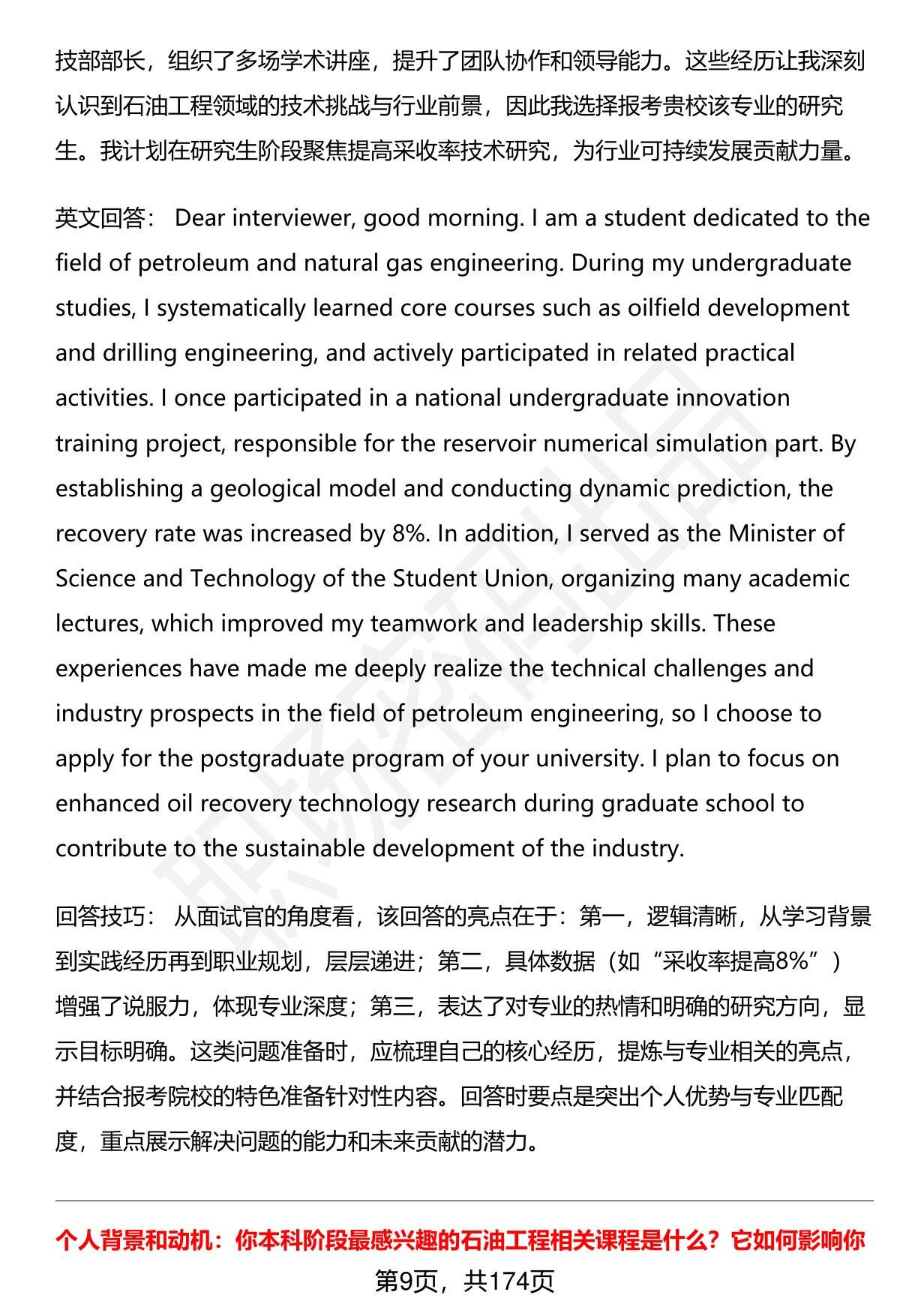 技部部长，组织了多场学术讲座，提升了团队协作和领导能力。这些经历让我深刻认识到石油工程领域的技术挑战与行业前景，因此我选择报考贵校该专业的研究生。我计划在研究生阶段聚焦提高采收率技术研究，为行业可持续发展贡献力量。

英文回答： Dear interviewer, good morning. I am a student dedicated to the field of petroleum and natural gas engineering. During my undergraduate studies, I systematically learned core courses such as oilfield development and drilling engineering, and actively participated in related practical activities. I once participated in a national undergraduate innovation training project, responsible for the reservoir numerical simulation part. By establishing a geological model and conducting dynamic prediction, the recovery rate was increased by 8%. In addition, I served as the Minister of Science and Technology of the Student Union, organizing many academic lectures, which improved my teamwork and leadership skills. These experiences have made me deeply realize the technical challenges and industry prospects in the field of petroleum engineering, so I choose to apply for the postgraduate program of your university. I plan to focus on enhanced oil recovery technology research during graduate school to contribute to the sustainable development of the industry.

回答技巧： 从面试官的角度看，该回答的亮点在于：第一，逻辑清晰，从学习背景到实践经历再到职业规划，层层递进；第二，具体数据（如“采收率提高8%”）增强了说服力，体现专业深度；第三，表达了对专业的热情和明确的研究方向，显示目标明确。这类问题准备时，应梳理自己的核心经历，提炼与专业相关的亮点，并结合报考院校的特色准备针对性内容。回答时要点是突出个人优势与专业匹配度，重点展示解决问题的能力和未来贡献的潜力。

个人背景和动机：你本科阶段最感兴趣的石油工程相关课程是什么？它如何影响你

第9页，共174页